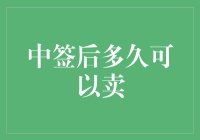 中签后多久可以卖